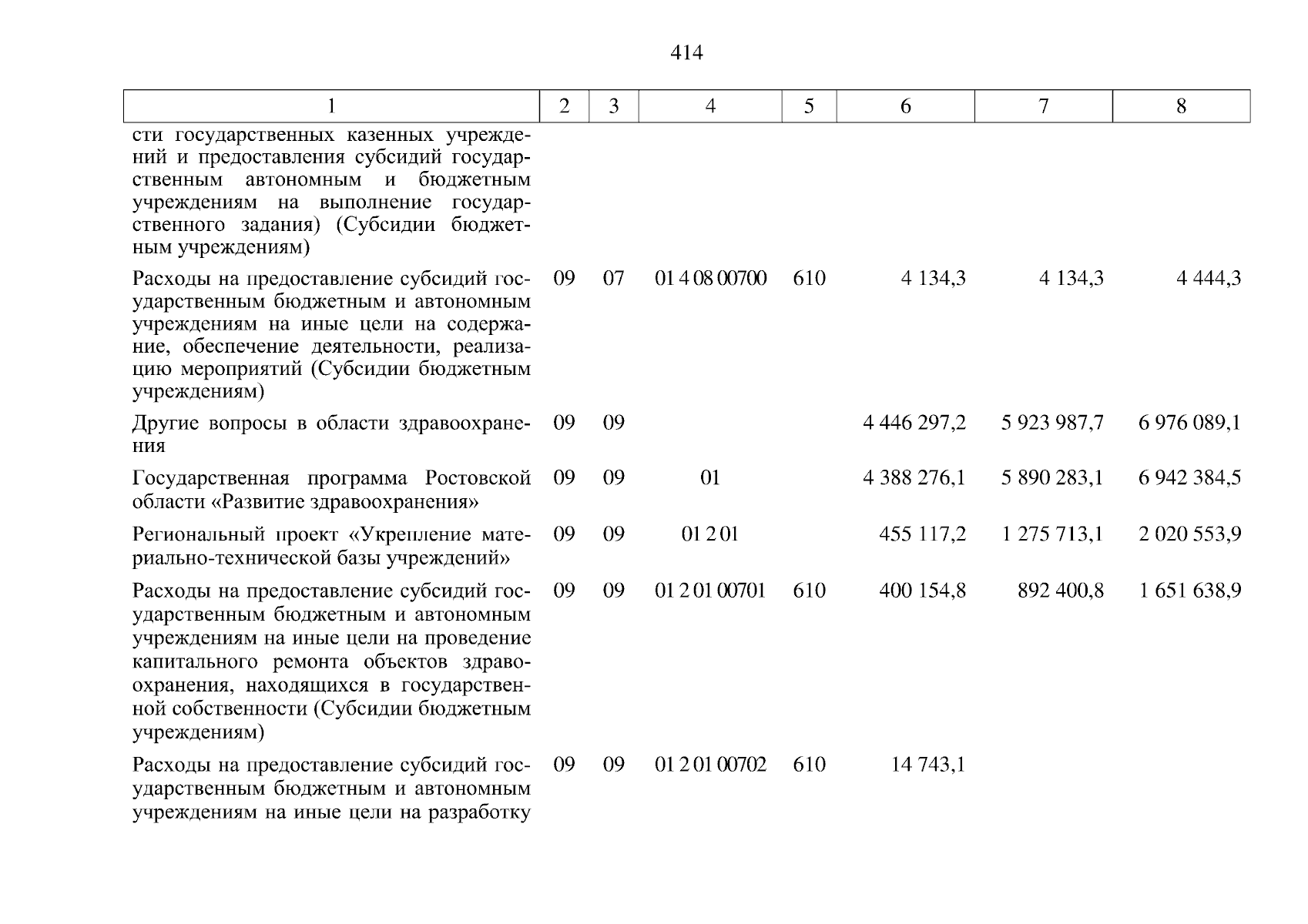 414

| 1 | 2 | 3 | 4 | 5 | 6 | 7 | 8 |
|---|---|---|---|---|---|---|---|
| сти государственных казенных учреждений и предоставления субсидий государственным автономным и бюджетным учреждениям на выполнение государственного задания) (Субсидии бюджетным учреждениям) | | | | | | | |
| Расходы на предоставление субсидий государственным бюджетным и автономным учреждениям на иные цели на содержание, обеспечение деятельности, реализацию мероприятий (Субсидии бюджетным учреждениям) | 09 | 07 | 01 4 08 00700 | 610 | 4 134,3 | 4 134,3 | 4 444,3 |
| Другие вопросы в области здравоохранения | 09 | 09 | | | 4 446 297,2 | 5 923 987,7 | 6 976 089,1 |
| Государственная программа Ростовской области «Развитие здравоохранения» | 09 | 09 | 01 | | 4 388 276,1 | 5 890 283,1 | 6 942 384,5 |
| Региональный проект «Укрепление материально-технической базы учреждений» | 09 | 09 | 01 2 01 | | 455 117,2 | 1 275 713,1 | 2 020 553,9 |
| Расходы на предоставление субсидий государственным бюджетным и автономным учреждениям на иные цели на проведение капитального ремонта объектов здравоохранения, находящихся в государственной собственности (Субсидии бюджетным учреждениям) | 09 | 09 | 01 2 01 00701 | 610 | 400 154,8 | 892 400,8 | 1 651 638,9 |
| Расходы на предоставление субсидий государственным бюджетным и автономным учреждениям на иные цели на разработку | 09 | 09 | 01 2 01 00702 | 610 | 14 743,1 | | |